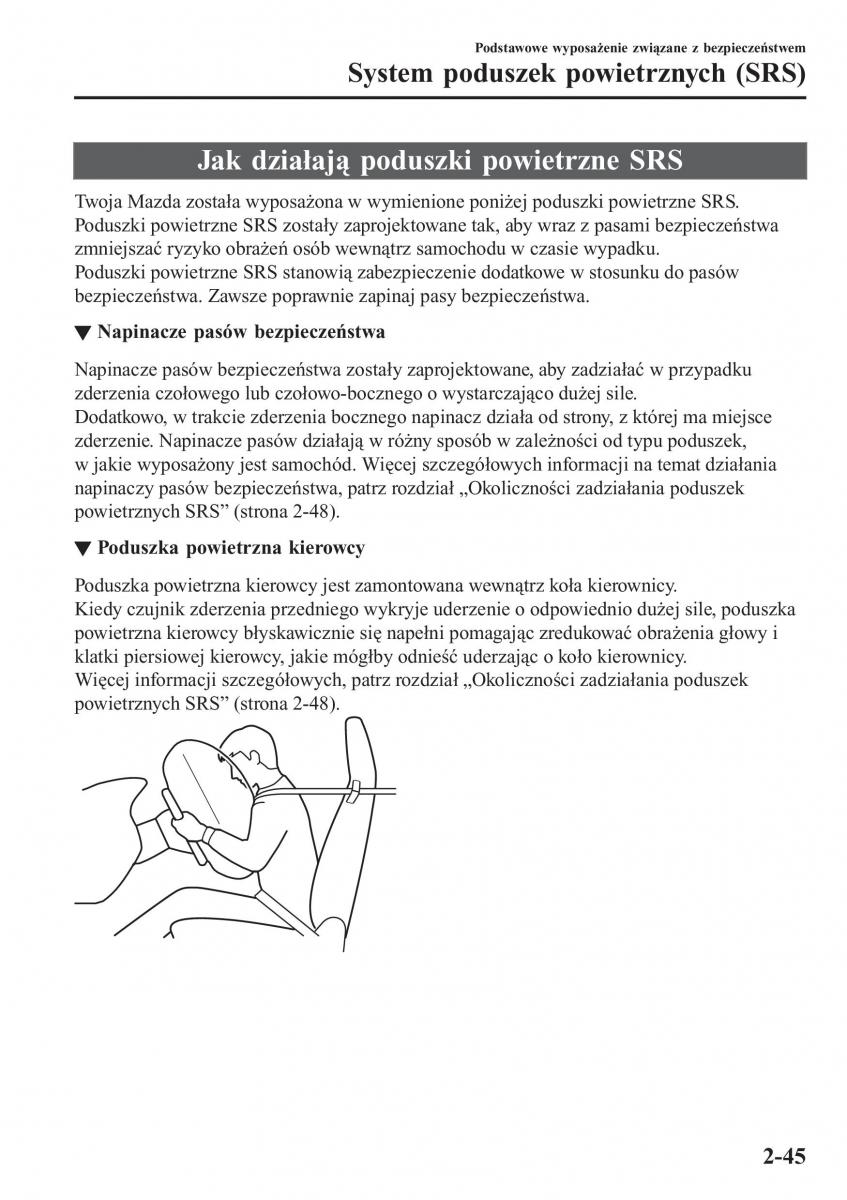 Podstawowe wyposażenie związane z bezpieczeństwem
System poduszek powietrznych (SRS)

Jak działają poduszki powietrzne SRS

Twoja Mazda została wyposażona w wymienione poniżej poduszki powietrzne SRS.
Poduszki powietrzne SRS zostały zaprojektowane tak, aby wraz z pasami bezpieczeństwa zmniejszać ryzyko obrażeń osób wewnątrz samochodu w czasie wypadku.
Poduszki powietrzne SRS stanowią zabezpieczenie dodatkowe w stosunku do pasów bezpieczeństwa. Zawsze poprawnie zapinaj pasy bezpieczeństwa.

▼ Napinacze pasów bezpieczeństwa

Napinacze pasów bezpieczeństwa zostały zaprojektowane, aby zadziałać w przypadku zderzenia czołowego lub czołowo-bocznego o wystarczająco dużej sile.
Dodatkowo, w trakcie zderzenia bocznego napinacz działa od strony, z której ma miejsce zderzenie. Napinacze pasów działają w różny sposób w zależności od typu poduszek, w jakie wyposażony jest samochód. Więcej szczegółowych informacji na temat działania napinaczy pasów bezpieczeństwa, patrz rozdział „Okoliczności zadziałania poduszek powietrznych SRS” (strona 2-48).

▼ Poduszka powietrzna kierowcy

Poduszka powietrzna kierowcy jest zamontowana wewnątrz koła kierownicy.
Kiedy czujnik zderzenia przedniego wykryje uderzenie o odpowiednio dużej sile, poduszka powietrzna kierowcy błyskawicznie się napełni pomagając zredukować obrażenia głowy i klatki piersiowej kierowcy, jakie mógłby odnieść uderzając o koło kierownicy.
Więcej informacji szczegółowych, patrz rozdział „Okoliczności zadziałania poduszek powietrznych SRS” (strona 2-48).

2-45